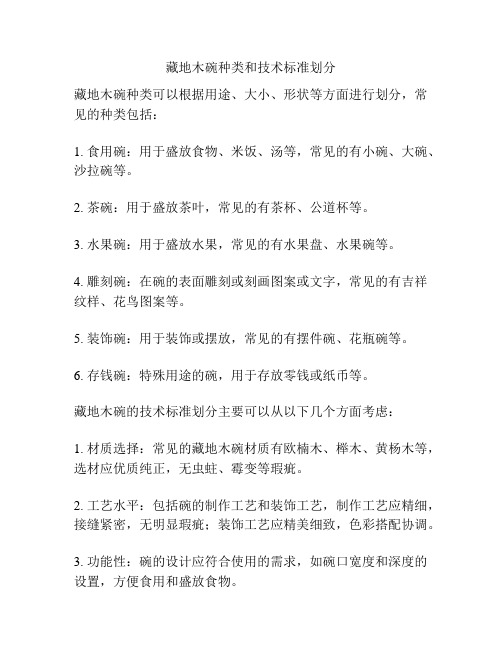 藏地木碗种类和技术标准划分

藏地木碗种类可以根据用途、大小、形状等方面进行划分，常见的种类包括：

1. 食用碗：用于盛放食物、米饭、汤等，常见的有小碗、大碗、沙拉碗等。

2. 茶碗：用于盛放茶叶，常见的有茶杯、公道杯等。

3. 水果碗：用于盛放水果，常见的有水果盘、水果碗等。

4. 雕刻碗：在碗的表面雕刻或刻画图案或文字，常见的有吉祥纹样、花鸟图案等。

5. 装饰碗：用于装饰或摆放，常见的有摆件碗、花瓶碗等。

6. 存钱碗：特殊用途的碗，用于存放零钱或纸币等。

藏地木碗的技术标准划分主要可以从以下几个方面考虑：

1. 材质选择：常见的藏地木碗材质有欧楠木、榉木、黄杨木等，选材应优质纯正，无虫蛀、霉变等瑕疵。

2. 工艺水平：包括碗的制作工艺和装饰工艺，制作工艺应精细，接缝紧密，无明显瑕疵；装饰工艺应精美细致，色彩搭配协调。

3. 功能性：碗的设计应符合使用的需求，如碗口宽度和深度的设置，方便食用和盛放食物。